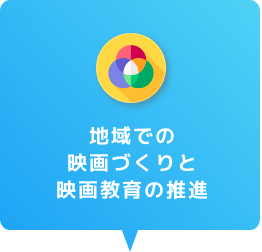 地域での
映画づくりと
映画教育の推進